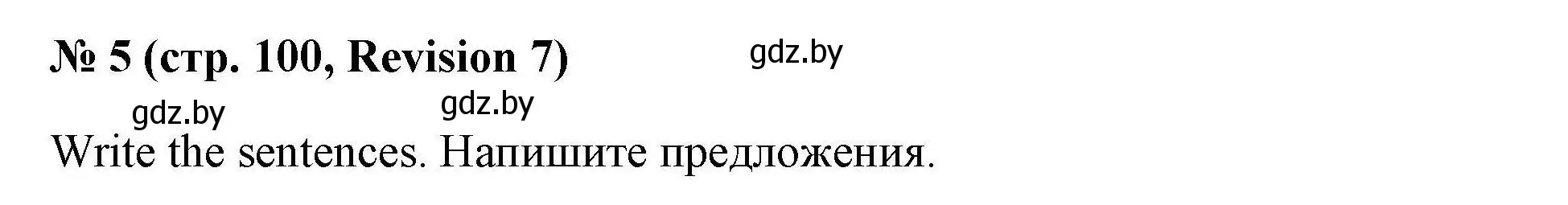 № 5 (стр. 100, Revision 7)

gdz.by

gdz.by

gdz.by

Write the sentences. Напишите предложения.